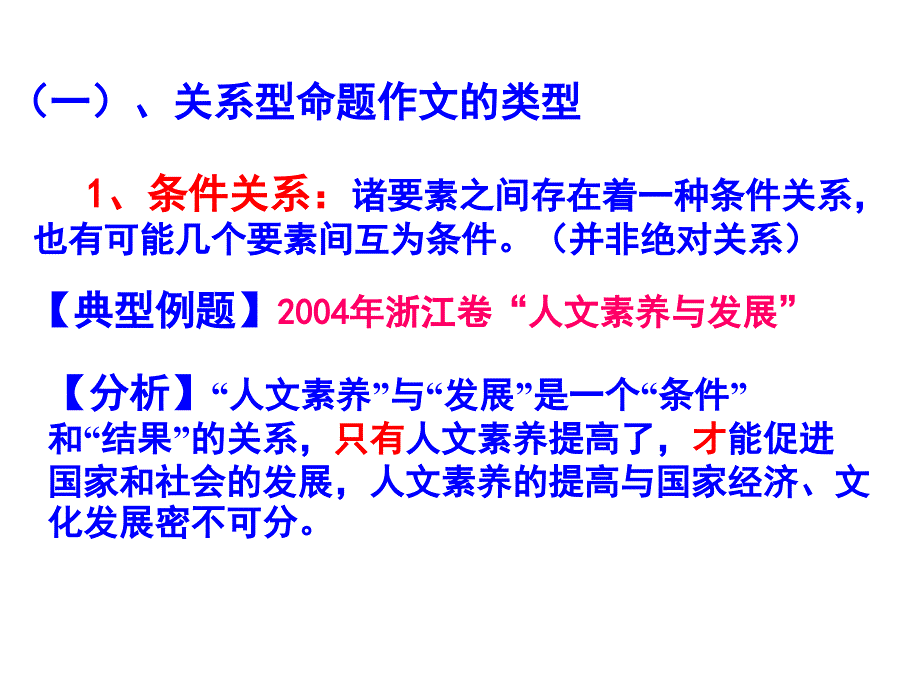 （一）、关系型命题作文的类型

1、条件关系：诸要素之间存在着一种条件关系，也有可能几个要素间互为条件。（并非绝对关系）

【典型例题】2004年浙江卷“人文素养与发展”

【分析】“人文素养”与“发展”是一个“条件”和“结果”的关系，只有人文素养提高了，才能促进国家和社会的发展，人文素养的提高与国家经济、文化发展密不可分。